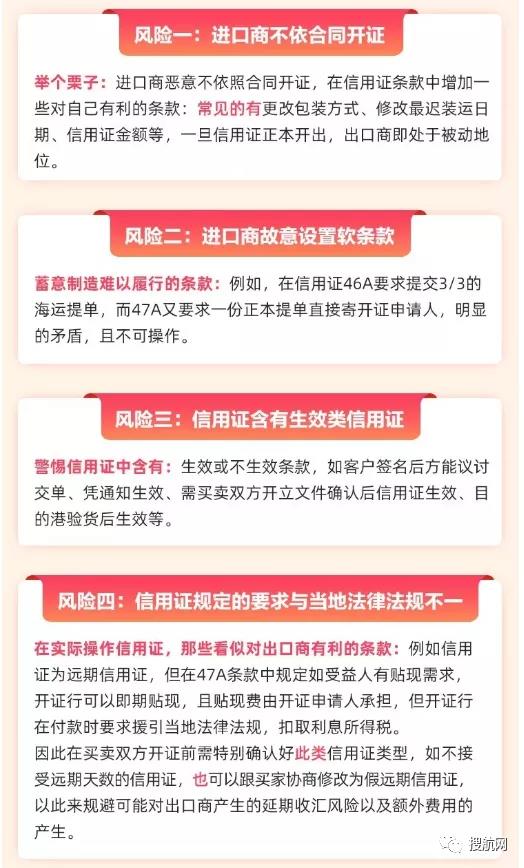 风险一：进口商不依合同开证

举个栗子：进口商恶意不依照合同开证，在信用证条款中增加一些对自己有利的条款：常见的有更改包装方式、修改最迟装运日期、信用证金额等，一旦信用证正本开出，出口商即处于被动地位。

风险二：进口商故意设置软条款

蓄意制造难以履行的条款：例如，在信用证46A要求提交3/3的海运提单，而47A又要求一份正本提单直接寄开证申请人，明显的矛盾，且不可操作。

风险三：信用证含有生效类信用证

警惕信用证中含有：生效或不生效条款，如客户签名后方能议讨交单、凭通知生效、需买卖双方开立文件确认后信用证生效、目的港验货后生效等。

风险四：信用证规定的要求与当地法律法规不一

在实际操作信用证，那些看似对出口商有利的条款：例如信用证为远期信用证，但在47A条款中规定如受益人有贴现需求，开证行可以即期贴现，且贴现费由开证申请人承担，但开证行在付款时要求援引当地法律法规，扣取利息所得税。
因此在买卖双方开证前需特别确认好此类信用证类型，如不接受远期天数的信用证，也可以跟买家协商修改为假远期信用证，以此来规避可能对出口商产生的延期收汇风险以及额外费用的产生。

搜航网